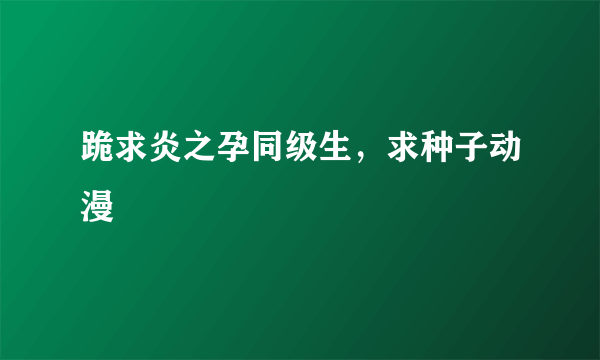 跪求炎之孕同级生，求种子动漫